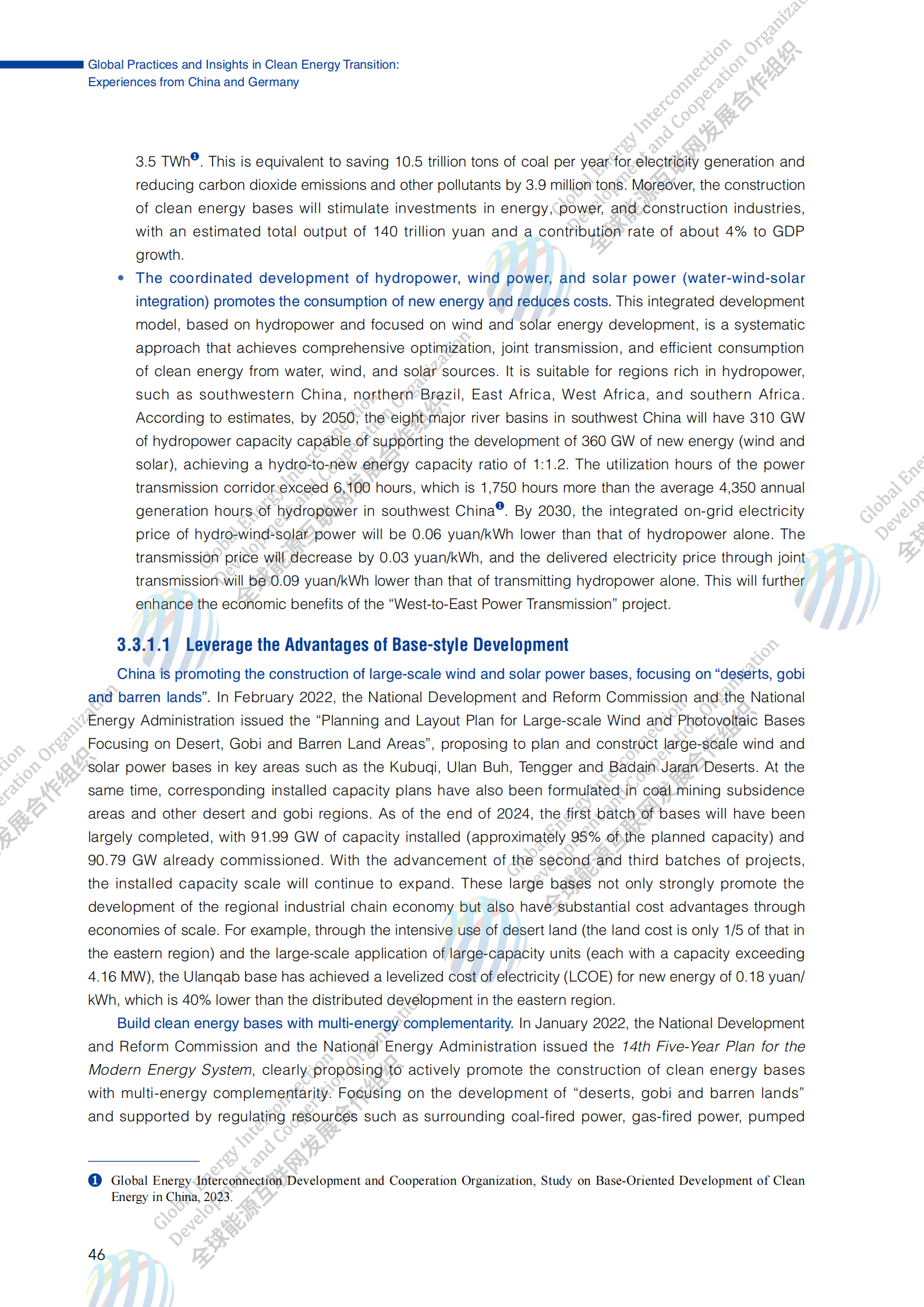 Global Practices and Insights in Clean Energy Transition:
Experiences from China and Germany

3.5 TWh❶. This is equivalent to saving 10.5 trillion tons of coal per year for electricity generation and reducing carbon dioxide emissions and other pollutants by 3.9 million tons. Moreover, the construction of clean energy bases will stimulate investments in energy, power, and construction industries, with an estimated total output of 140 trillion yuan and a contribution rate of about 4% to GDP growth.

• The coordinated development of hydropower, wind power, and solar power (water-wind-solar integration) promotes the consumption of new energy and reduces costs. This integrated development model, based on hydropower and focused on wind and solar energy development, is a systematic approach that achieves comprehensive optimization, joint transmission, and efficient consumption of clean energy from water, wind, and solar sources. It is suitable for regions rich in hydropower, such as southwestern China, northern Brazil, East Africa, West Africa, and southern Africa. According to estimates, by 2050, the eight major river basins in southwest China will have 310 GW of hydropower capacity capable of supporting the development of 360 GW of new energy (wind and solar), achieving a hydro-to-new energy capacity ratio of 1:1.2. The utilization hours of the power transmission corridor exceed 6,100 hours, which is 1,750 hours more than the average 4,350 annual generation hours of hydropower in southwest China❶. By 2030, the integrated on-grid electricity price of hydro-wind-solar power will be 0.06 yuan/kWh lower than that of hydropower alone. The transmission price will decrease by 0.03 yuan/kWh, and the delivered electricity price through joint transmission will be 0.09 yuan/kWh lower than that of transmitting hydropower alone. This will further enhance the economic benefits of the “West-to-East Power Transmission” project.

3.3.1.1 Leverage the Advantages of Base-style Development

China is promoting the construction of large-scale wind and solar power bases, focusing on “deserts, gobi and barren lands”. In February 2022, the National Development and Reform Commission and the National Energy Administration issued the “Planning and Layout Plan for Large-scale Wind and Photovoltaic Bases Focusing on Desert, Gobi and Barren Land Areas”, proposing to plan and construct large-scale wind and solar power bases in key areas such as the Kubuqi, Ulan Buh, Tengger and Badain Jaran Deserts. At the same time, corresponding installed capacity plans have also been formulated in coal mining subsidence areas and other desert and gobi regions. As of the end of 2024, the first batch of bases will have been largely completed, with 91.99 GW of capacity installed (approximately 95% of the planned capacity) and 90.79 GW already commissioned. With the advancement of the second and third batches of projects, the installed capacity scale will continue to expand. These large bases not only strongly promote the development of the regional industrial chain economy but also have substantial cost advantages through economies of scale. For example, through the intensive use of desert land (the land cost is only 1/5 of that in the eastern region) and the large-scale application of large-capacity units (each with a capacity exceeding 4.16 MW), the Ulanqab base has achieved a levelized cost of electricity (LCOE) for new energy of 0.18 yuan/kWh, which is 40% lower than the distributed development in the eastern region.

Build clean energy bases with multi-energy complementarity. In January 2022, the National Development and Reform Commission and the National Energy Administration issued the 14th Five-Year Plan for the Modern Energy System, clearly proposing to actively promote the construction of clean energy bases with multi-energy complementarity. Focusing on the development of “deserts, gobi and barren lands” and supported by regulating resources such as surrounding coal-fired power, gas-fired power, pumped

❶ Global Energy Interconnection Development and Cooperation Organization, Study on Base-Oriented Development of Clean Energy in China, 2023.

46

Global Energy Interconnection Development and Cooperation Organization 全球能源互联网发展合作组织